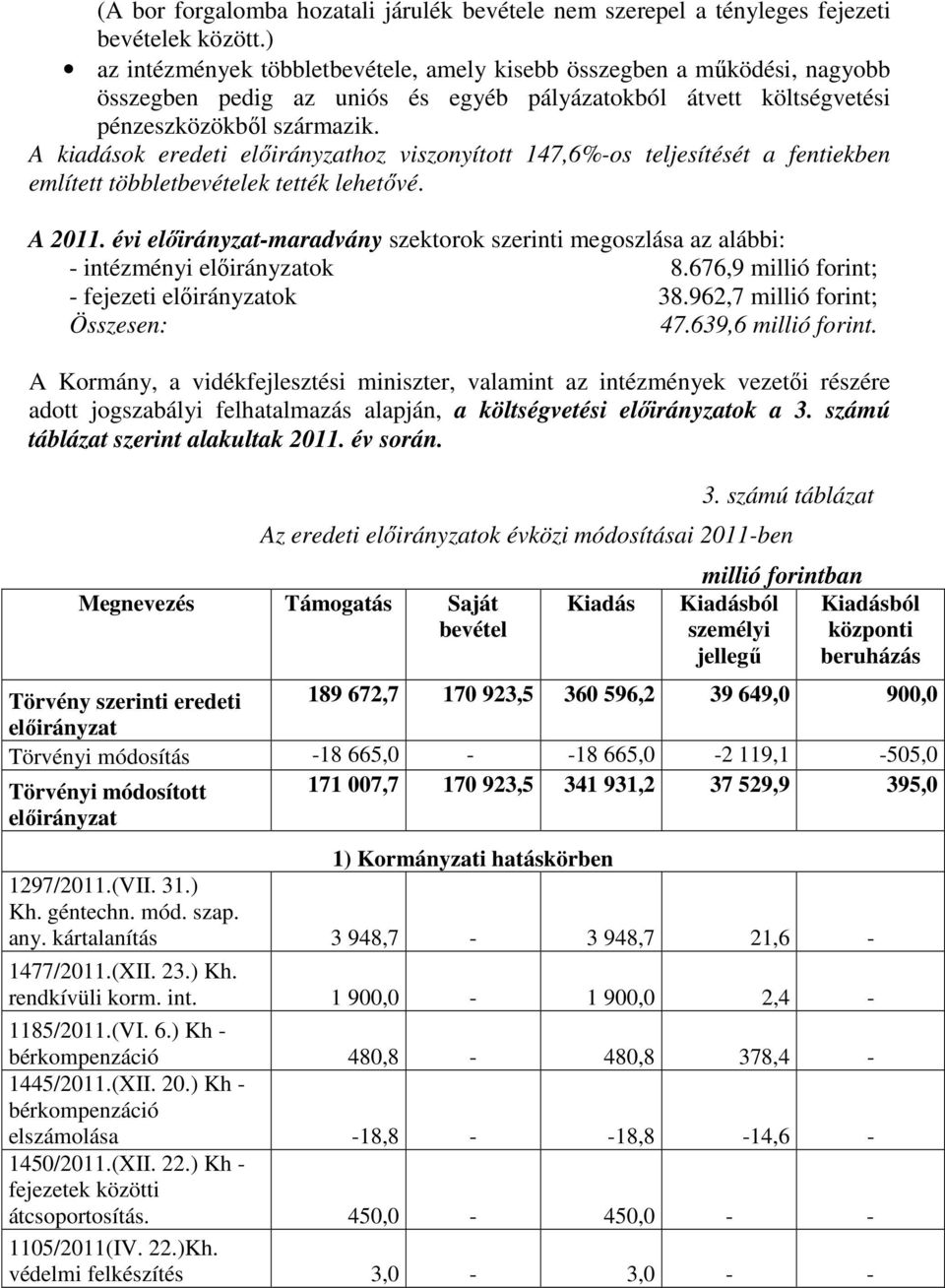 (A bor forgalomba hozatali járulék bevétele nem szerepel a tényleges fejezeti bevételek között.)

• az intézmények többletbevétele, amely kisebb összegben a működési, nagyobb összegben pedig az uniós és egyéb pályázatokból átvett költségvetési pénzeszközökből származik.

A kiadások eredeti előirányzathoz viszonyított 147,6%-os teljesítését a fentiekben említett többletbevételek tették lehetővé.

A 2011. évi előirányzat-maradvány szektorok szerinti megoszlása az alábbi:
- intézményi előirányzatok 8.676,9 millió forint;
- fejezeti előirányzatok 38.962,7 millió forint;
Összesen: 47.639,6 millió forint.

A Kormány, a vidékfejlesztési miniszter, valamint az intézmények vezetői részére adott jogszabályi felhatalmazás alapján, a költségvetési előirányzatok a 3. számú táblázat szerint alakultak 2011. év során.

3. számú táblázat

Az eredeti előirányzatok évközi módosításai 2011-ben

millió forintban

| Megnevezés | Támogatás | Saját bevétel | Kiadás | Kiadásból személyi jellegű | Kiadásból központi beruházás |
|---|---|---|---|---|---|
| Törvény szerinti eredeti előirányzat | 189 672,7 | 170 923,5 | 360 596,2 | 39 649,0 | 900,0 |
| Törvényi módosítás | -18 665,0 | - | -18 665,0 | -2 119,1 | -505,0 |
| Törvényi módosított előirányzat | 171 007,7 | 170 923,5 | 341 931,2 | 37 529,9 | 395,0 |
| 1) Kormányzati hatáskörben | | | | | |
| 1297/2011.(VII. 31.) Kh. géntechn. mód. szap. any. kártalanítás | 3 948,7 | - | 3 948,7 | 21,6 | - |
| 1477/2011.(XII. 23.) Kh. rendkívüli korm. int. | 1 900,0 | - | 1 900,0 | 2,4 | - |
| 1185/2011.(VI. 6.) Kh - bérkompenzáció | 480,8 | - | 480,8 | 378,4 | - |
| 1445/2011.(XII. 20.) Kh - bérkompenzáció elszámolása | -18,8 | - | -18,8 | -14,6 | - |
| 1450/2011.(XII. 22.) Kh - fejezetek közötti átcsoportosítás. | 450,0 | - | 450,0 | - | - |
| 1105/2011(IV. 22.)Kh. védelmi felkészítés | 3,0 | - | 3,0 | - | - |